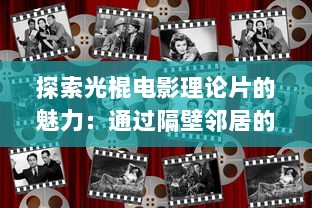 探索光棍电影理论片的魅力：通过隔壁邻居的